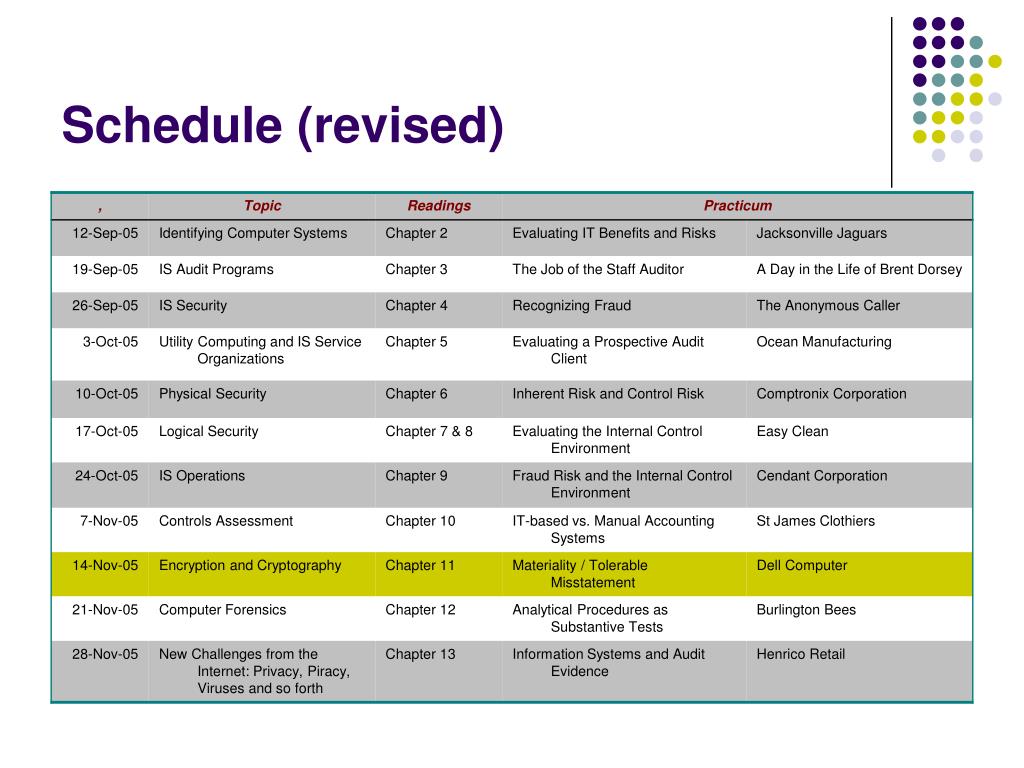 Schedule (revised)

| , | Topic | Readings | Practicum | |
|---|---|---|---|---|
| 12-Sep-05 | Identifying Computer Systems | Chapter 2 | Evaluating IT Benefits and Risks | Jacksonville Jaguars |
| 19-Sep-05 | IS Audit Programs | Chapter 3 | The Job of the Staff Auditor | A Day in the Life of Brent Dorsey |
| 26-Sep-05 | IS Security | Chapter 4 | Recognizing Fraud | The Anonymous Caller |
| 3-Oct-05 | Utility Computing and IS Service Organizations | Chapter 5 | Evaluating a Prospective Audit Client | Ocean Manufacturing |
| 10-Oct-05 | Physical Security | Chapter 6 | Inherent Risk and Control Risk | Comptronix Corporation |
| 17-Oct-05 | Logical Security | Chapter 7 & 8 | Evaluating the Internal Control Environment | Easy Clean |
| 24-Oct-05 | IS Operations | Chapter 9 | Fraud Risk and the Internal Control Environment | Cendant Corporation |
| 7-Nov-05 | Controls Assessment | Chapter 10 | IT-based vs. Manual Accounting Systems | St James Clothiers |
| 14-Nov-05 | Encryption and Cryptography | Chapter 11 | Materiality / Tolerable Misstatement | Dell Computer |
| 21-Nov-05 | Computer Forensics | Chapter 12 | Analytical Procedures as Substantive Tests | Burlington Bees |
| 28-Nov-05 | New Challenges from the Internet: Privacy, Piracy, Viruses and so forth | Chapter 13 | Information Systems and Audit Evidence | Henrico Retail |